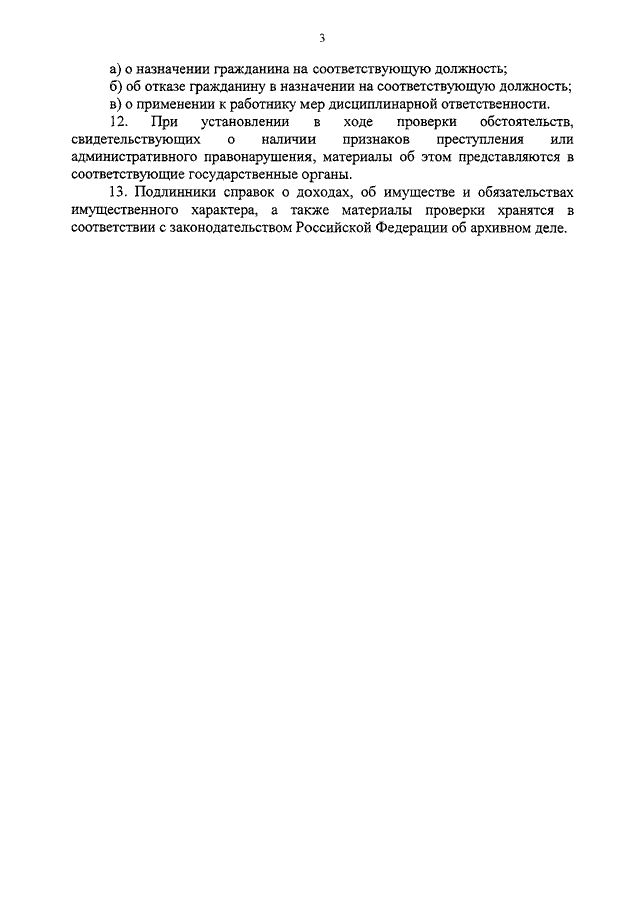 3

а) о назначении гражданина на соответствующую должность;

б) об отказе гражданину в назначении на соответствующую должность;

в) о применении к работнику мер дисциплинарной ответственности.

12. При установлении в ходе проверки обстоятельств, свидетельствующих о наличии признаков преступления или административного правонарушения, материалы об этом представляются в соответствующие государственные органы.

13. Подлинники справок о доходах, об имуществе и обязательствах имущественного характера, а также материалы проверки хранятся в соответствии с законодательством Российской Федерации об архивном деле.